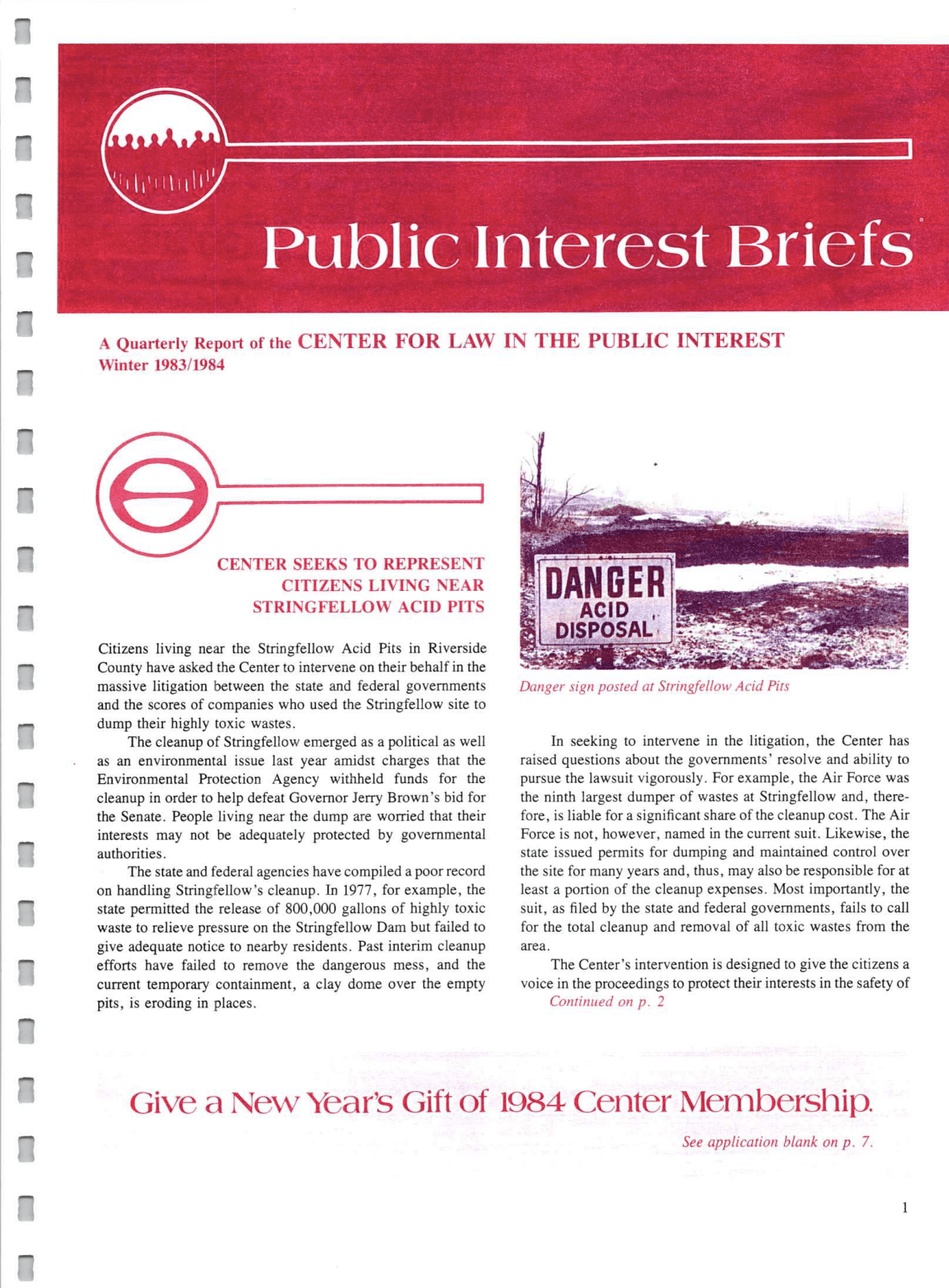 Public Interest Briefs

A Quarterly Report of the CENTER FOR LAW IN THE PUBLIC INTEREST
Winter 1983/1984

CENTER SEEKS TO REPRESENT CITIZENS LIVING NEAR STRINGFELLOW ACID PITS

Citizens living near the Stringfellow Acid Pits in Riverside County have asked the Center to intervene on their behalf in the massive litigation between the state and federal governments and the scores of companies who used the Stringfellow site to dump their highly toxic wastes.

The cleanup of Stringfellow emerged as a political as well as an environmental issue last year amidst charges that the Environmental Protection Agency withheld funds for the cleanup in order to help defeat Governor Jerry Brown's bid for the Senate. People living near the dump are worried that their interests may not be adequately protected by governmental authorities.

The state and federal agencies have compiled a poor record on handling Stringfellow's cleanup. In 1977, for example, the state permitted the release of 800,000 gallons of highly toxic waste to relieve pressure on the Stringfellow Dam but failed to give adequate notice to nearby residents. Past interim cleanup efforts have failed to remove the dangerous mess, and the current temporary containment, a clay dome over the empty pits, is eroding in places.

DANGER
ACID
DISPOSAL

Danger sign posted at Stringfellow Acid Pits

In seeking to intervene in the litigation, the Center has raised questions about the governments' resolve and ability to pursue the lawsuit vigorously. For example, the Air Force was the ninth largest dumper of wastes at Stringfellow and, therefore, is liable for a significant share of the cleanup cost. The Air Force is not, however, named in the current suit. Likewise, the state issued permits for dumping and maintained control over the site for many years and, thus, may also be responsible for at least a portion of the cleanup expenses. Most importantly, the suit, as filed by the state and federal governments, fails to call for the total cleanup and removal of all toxic wastes from the area.

The Center's intervention is designed to give the citizens a voice in the proceedings to protect their interests in the safety of
Continued on p. 2

Give a New Year's Gift of 1984 Center Membership.

See application blank on p. 7.

1